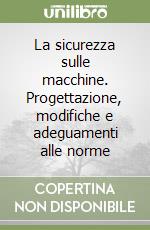 unilibro

La sicurezza sulle macchine. Progettazione, modifiche e adeguamenti alle norme

COPERTINA NON DISPONIBILE